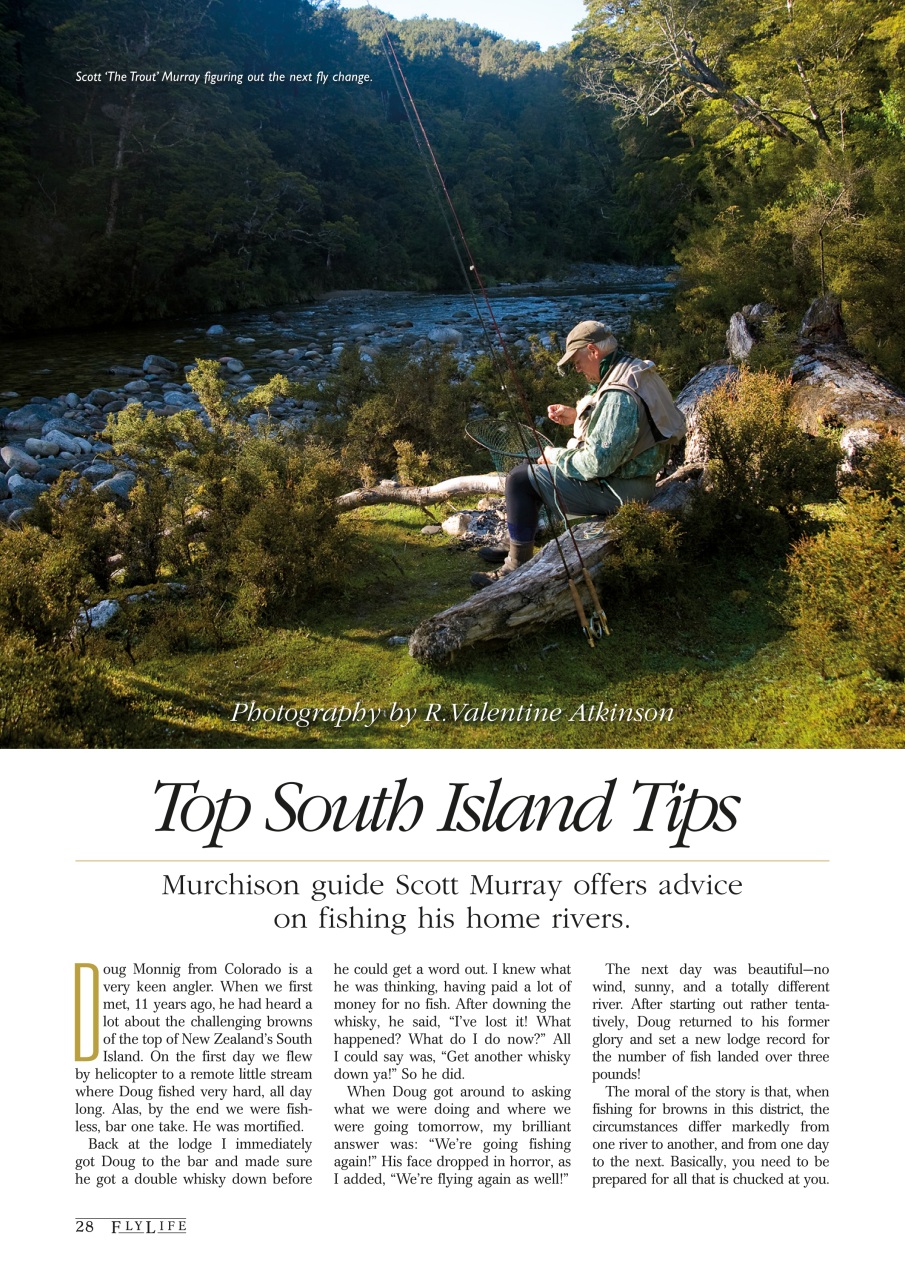 Scott 'The Trout' Murray figuring out the next fly change.

Photography by R.Valentine Atkinson

Top South Island Tips

Murchison guide Scott Murray offers advice on fishing his home rivers.

Doug Monnig from Colorado is a very keen angler. When we first met, 11 years ago, he had heard a lot about the challenging browns of the top of New Zealand's South Island. On the first day we flew by helicopter to a remote little stream where Doug fished very hard, all day long. Alas, by the end we were fishless, bar one take. He was mortified.

Back at the lodge I immediately got Doug to the bar and made sure he got a double whisky down before he could get a word out. I knew what he was thinking, having paid a lot of money for no fish. After downing the whisky, he said, "I've lost it! What happened? What do I do now?" All I could say was, "Get another whisky down ya!" So he did.

When Doug got around to asking what we were doing and where we were going tomorrow, my brilliant answer was: "We're going fishing again!" His face dropped in horror, as I added, "We're flying again as well!"

The next day was beautiful—no wind, sunny, and a totally different river. After starting out rather tentatively, Doug returned to his former glory and set a new lodge record for the number of fish landed over three pounds!

The moral of the story is that, when fishing for browns in this district, the circumstances differ markedly from one river to another, and from one day to the next. Basically, you need to be prepared for all that is chucked at you.

28 FLYLIFE